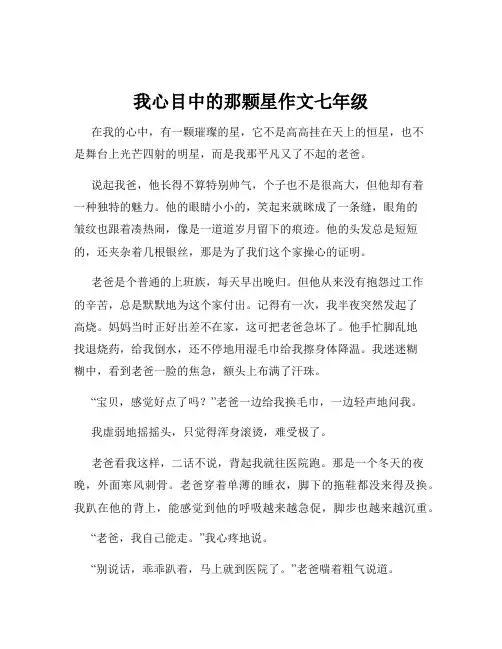 我心目中的那颗星作文七年级

在我的心中，有一颗璀璨的星，它不是高高挂在天上的恒星，也不是舞台上光芒四射的明星，而是我那平凡又了不起的老爸。

说起我爸，他长得不算特别帅气，个子也不是很高大，但他却有着一种独特的魅力。他的眼睛小小的，笑起来就眯成了一条缝，眼角的皱纹也跟着凑热闹，像是一道道岁月留下的痕迹。他的头发总是短短的，还夹杂着几根银丝，那是为了我们这个家操心的证明。

老爸是个普通的上班族，每天早出晚归。但他从来没有抱怨过工作的辛苦，总是默默地为这个家付出。记得有一次，我半夜突然发起了高烧。妈妈当时正好出差不在家，这可把老爸急坏了。他手忙脚乱地找退烧药，给我倒水，还不停地用湿毛巾给我擦身体降温。我迷迷糊糊中，看到老爸一脸的焦急，额头上布满了汗珠。

“宝贝，感觉好点了吗？”老爸一边给我换毛巾，一边轻声地问我。

我虚弱地摇摇头，只觉得浑身滚烫，难受极了。

老爸看我这样，二话不说，背起我就往医院跑。那是一个冬天的夜晚，外面寒风刺骨。老爸穿着单薄的睡衣，脚下的拖鞋都没来得及换。我趴在他的背上，能感觉到他的呼吸越来越急促，脚步也越来越沉重。

“老爸，我自己能走。”我心疼地说。

“别说话，乖乖趴着，马上就到医院了。”老爸喘着粗气说道。